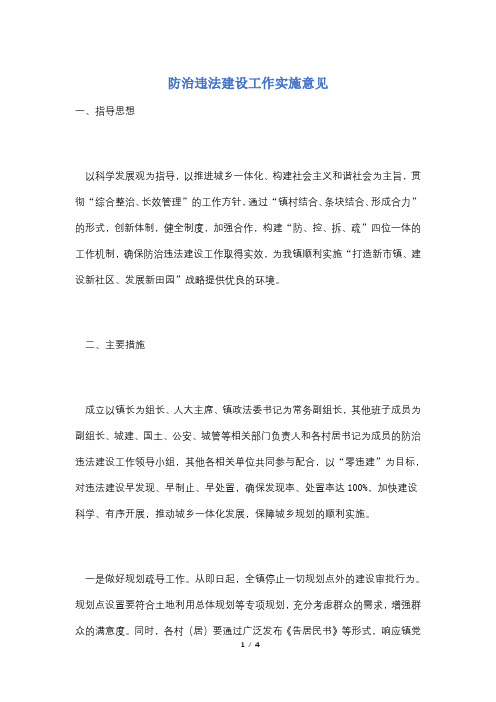 防治违法建设工作实施意见

一、指导思想

以科学发展观为指导，以推进城乡一体化、构建社会主义和谐社会为主旨，贯彻“综合整治、长效管理”的工作方针，通过“镇村结合、条块结合、形成合力”的形式，创新体制，健全制度，加强合作，构建“防、控、拆、疏”四位一体的工作机制，确保防治违法建设工作取得实效，为我镇顺利实施“打造新市镇、建设新社区、发展新田园”战略提供优良的环境。

二、主要措施

成立以镇长为组长、人大主席、镇政法委书记为常务副组长，其他班子成员为副组长、城建、国土、公安、城管等相关部门负责人和各村居书记为成员的防治违法建设工作领导小组，其他各相关单位共同参与配合，以“零违建”为目标，对违法建设早发现、早制止、早处置，确保发现率、处置率达100%。加快建设科学、有序开展，推动城乡一体化发展，保障城乡规划的顺利实施。

一是做好规划疏导工作。从即日起，全镇停止一切规划点外的建设审批行为。规划点设置要符合土地利用总体规划等专项规划，充分考虑群众的需求，增强群众的满意度。同时，各村（居）要通过广泛发布《告居民书》等形式，响应镇党

1 / 4